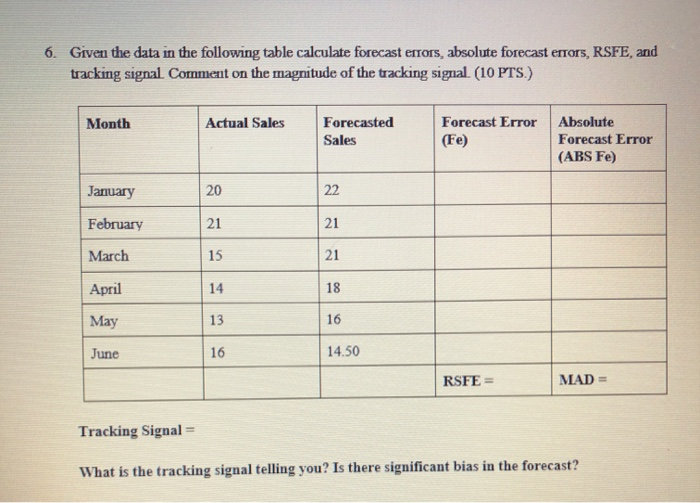 6. Given the data in the following table calculate forecast errors, absolute forecast errors, RSFE, and tracking signal. Comment on the magnitude of the tracking signal. (10 PTS.)

| Month | Actual Sales | Forecasted Sales | Forecast Error (Fe) | Absolute Forecast Error (ABS Fe) |
|---|---|---|---|---|
| January | 20 | 22 | | |
| February | 21 | 21 | | |
| March | 15 | 21 | | |
| April | 14 | 18 | | |
| May | 13 | 16 | | |
| June | 16 | 14.50 | | |
| | | | RSFE = | MAD = |

Tracking Signal =

What is the tracking signal telling you? Is there significant bias in the forecast?